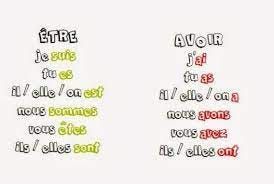 ÊTRE
je suis
tu es
il / elle / on est
nous sommes
vous êtes
ils / elles sont

AVOIR
j'ai
tu as
il / elle / on a
nous avons
vous avez
ils / elles ont